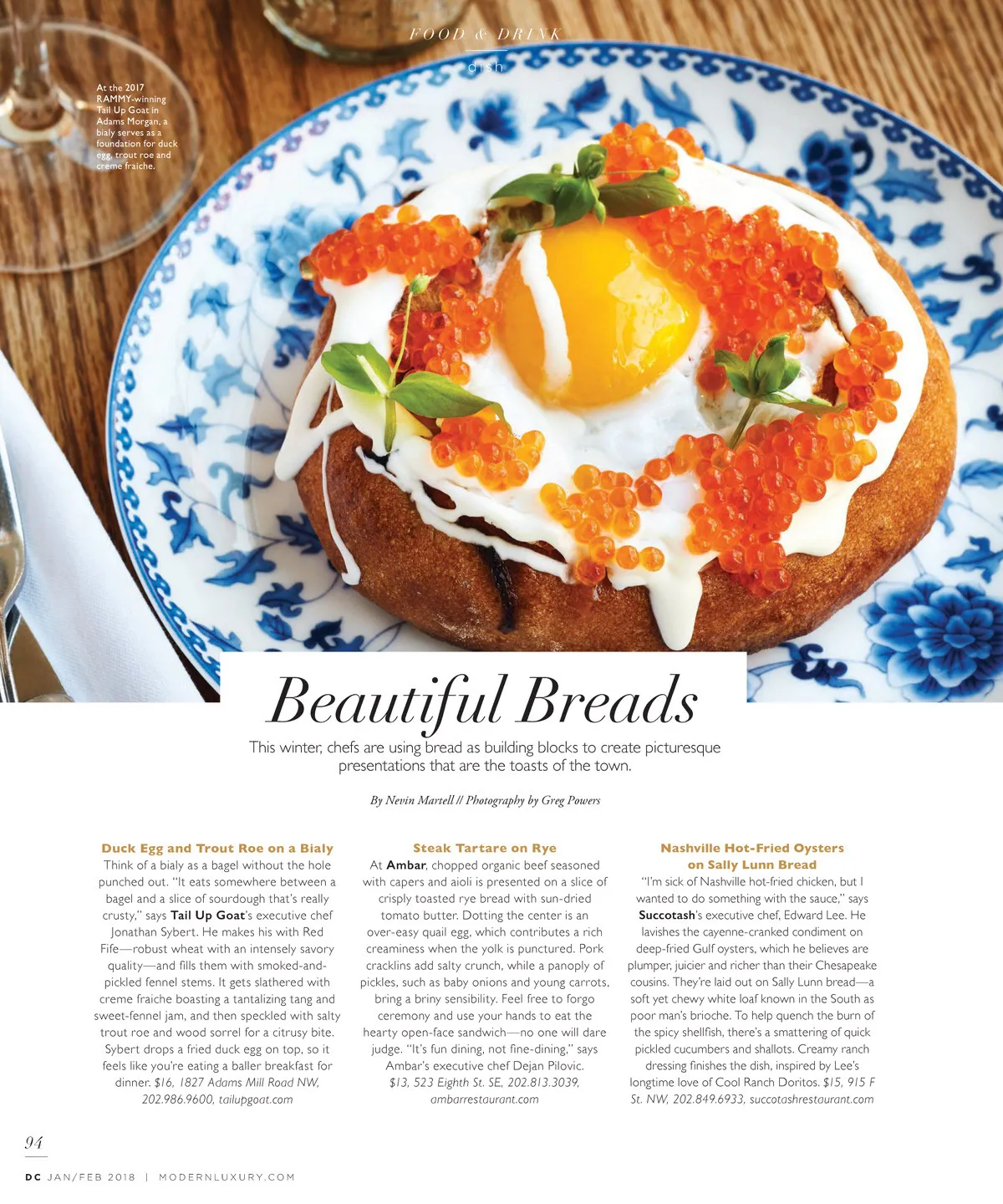 FOOD & DRINK

dish

At the 2017 RAMMY-winning Tail Up Goat in Adams Morgan, a bialy serves as a foundation for duck egg, trout roe and creme fraiche.

Beautiful Breads

This winter, chefs are using bread as building blocks to create picturesque presentations that are the toasts of the town.

By Nevin Martell // Photography by Greg Powers

Duck Egg and Trout Roe on a Bialy
Think of a bialy as a bagel without the hole punched out. "It eats somewhere between a bagel and a slice of sourdough that's really crusty," says Tail Up Goat's executive chef Jonathan Sybert. He makes his with Red Fife—robust wheat with an intensely savory quality—and fills them with smoked-and-pickled fennel stems. It gets slathered with creme fraiche boasting a tantalizing tang and sweet-fennel jam, and then speckled with salty trout roe and wood sorrel for a citrusy bite. Sybert drops a fried duck egg on top, so it feels like you're eating a baller breakfast for dinner. $16, 1827 Adams Mill Road NW, 202.986.9600, tailupgoat.com

Steak Tartare on Rye
At Ambar, chopped organic beef seasoned with capers and aioli is presented on a slice of crisply toasted rye bread with sun-dried tomato butter. Dotting the center is an over-easy quail egg, which contributes a rich creaminess when the yolk is punctured. Pork cracklins add salty crunch, while a panoply of pickles, such as baby onions and young carrots, bring a briny sensibility. Feel free to forgo ceremony and use your hands to eat the hearty open-face sandwich—no one will dare judge. "It's fun dining, not fine-dining," says Ambar's executive chef Dejan Pilovic. $13, 523 Eighth St. SE, 202.813.3039, ambarrestaurant.com

Nashville Hot-Fried Oysters on Sally Lunn Bread
"I'm sick of Nashville hot-fried chicken, but I wanted to do something with the sauce," says Succotash's executive chef, Edward Lee. He lavishes the cayenne-cranked condiment on deep-fried Gulf oysters, which he believes are plumper, juicier and richer than their Chesapeake cousins. They're laid out on Sally Lunn bread—a soft yet chewy white loaf known in the South as poor man's brioche. To help quench the burn of the spicy shellfish, there's a smattering of quick pickled cucumbers and shallots. Creamy ranch dressing finishes the dish, inspired by Lee's longtime love of Cool Ranch Doritos. $15, 915 F St. NW, 202.849.6933, succotashrestaurant.com

94

DC JAN/FEB 2018 | MODERNLUXURY.COM